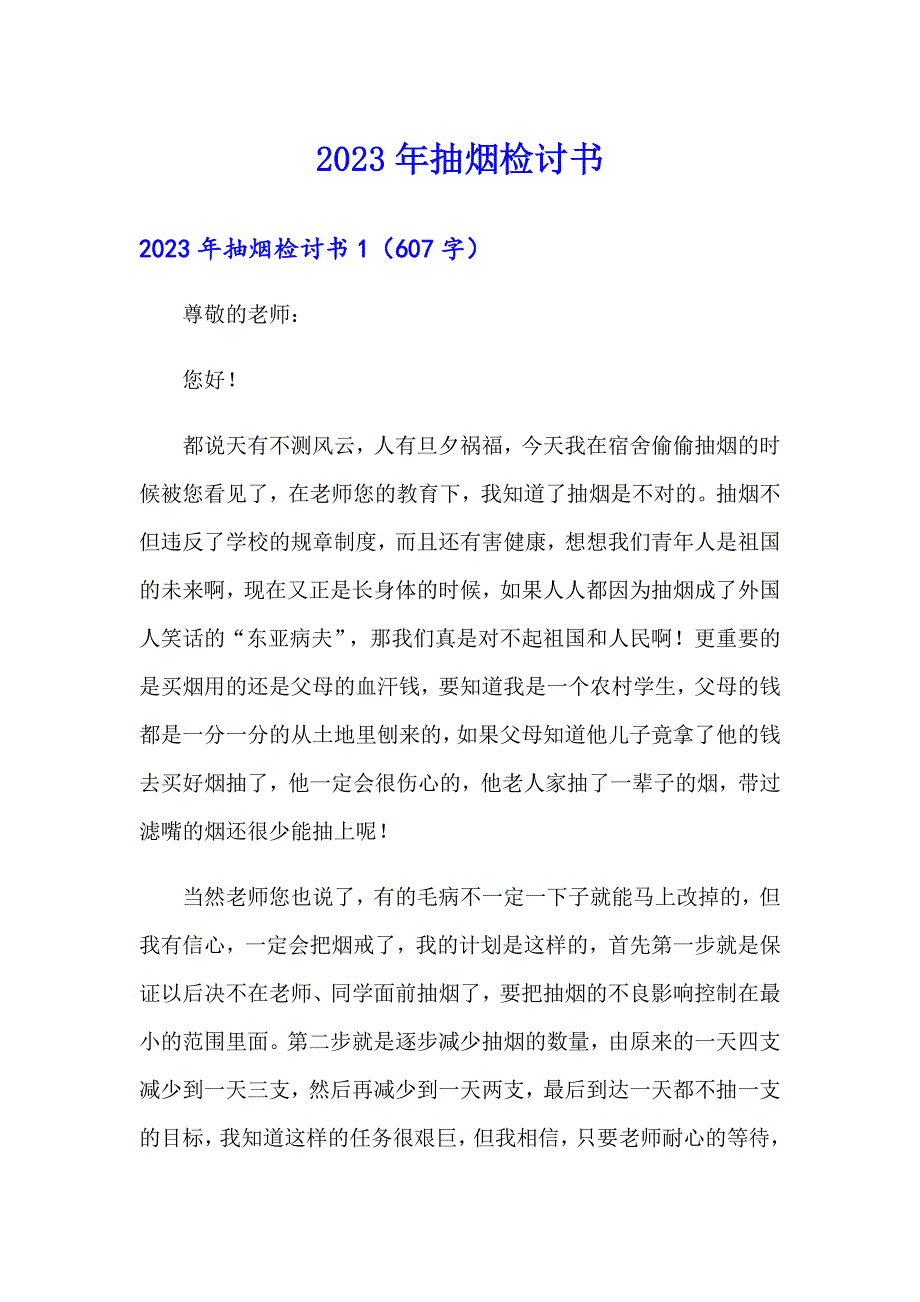 2023年抽烟检讨书

2023年抽烟检讨书1（607字）

尊敬的老师：

您好！

都说天有不测风云，人有旦夕祸福，今天我在宿舍偷偷抽烟的时候被您看见了，在老师您的教育下，我知道了抽烟是不对的。抽烟不但违反了学校的规章制度，而且还有害健康，想想我们青年人是祖国的未来啊，现在又正是长身体的时候，如果人人都因为抽烟成了外国人笑话的“东亚病夫”，那我们真是对不起祖国和人民啊！更重要的是买烟用的还是父母的血汗钱，要知道我是一个农村学生，父母的钱都是一分一分的从土地里刨来的，如果父母知道他儿子竟拿了他的钱去买好烟抽了，他一定会很伤心的，他老人家抽了一辈子的烟，带过滤嘴的烟还很少能抽上呢！

当然老师您也说了，有的毛病不一定一下子就能马上改掉的，但我有信心，一定会把烟戒了，我的计划是这样的，首先第一步就是保证以后决不在老师、同学面前抽烟了，要把抽烟的不良影响控制在最小的范围里面。第二步就是逐步减少抽烟的数量，由原来的一天四支减少到一天三支，然后再减少到一天两支，最后到达一天都不抽一支的目标，我知道这样的任务很艰巨，但我相信，只要老师耐心的等待，